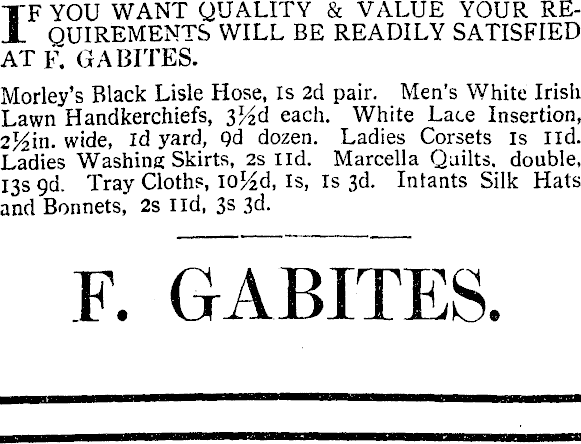 IF YOU WANT QUALITY & VALUE YOUR REQUIREMENTS WILL BE READILY SATISFIED AT F. GABITES.

Morley's Black Lisle Hose, 1s 2d pair. Men's White Irish Lawn Handkerchiefs, 3½d each. White Lace Insertion, 2½in. wide, 1d yard, 9d dozen. Ladies Corsets 1s 11d. Ladies Washing Skirts, 2s 11d. Marcella Quilts, double, 13s 9d. Tray Cloths, 10½d, 1s, 1s 3d. Infants Silk Hats and Bonnets, 2s 11d, 3s 3d.

F. GABITES.